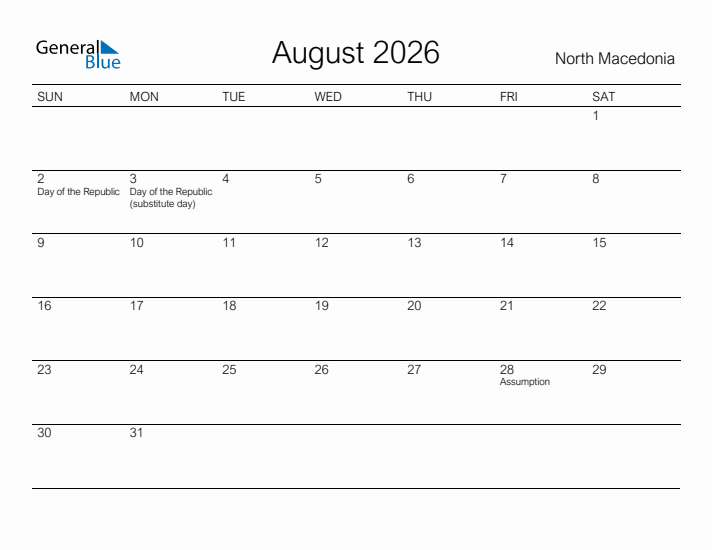 General Blue

August 2026

North Macedonia

| SUN | MON | TUE | WED | THU | FRI | SAT |
|---|---|---|---|---|---|---|
| | | | | | | 1 |
| 2 Day of the Republic | 3 Day of the Republic (substitute day) | 4 | 5 | 6 | 7 | 8 |
| 9 | 10 | 11 | 12 | 13 | 14 | 15 |
| 16 | 17 | 18 | 19 | 20 | 21 | 22 |
| 23 | 24 | 25 | 26 | 27 | 28 Assumption | 29 |
| 30 | 31 | | | | | |